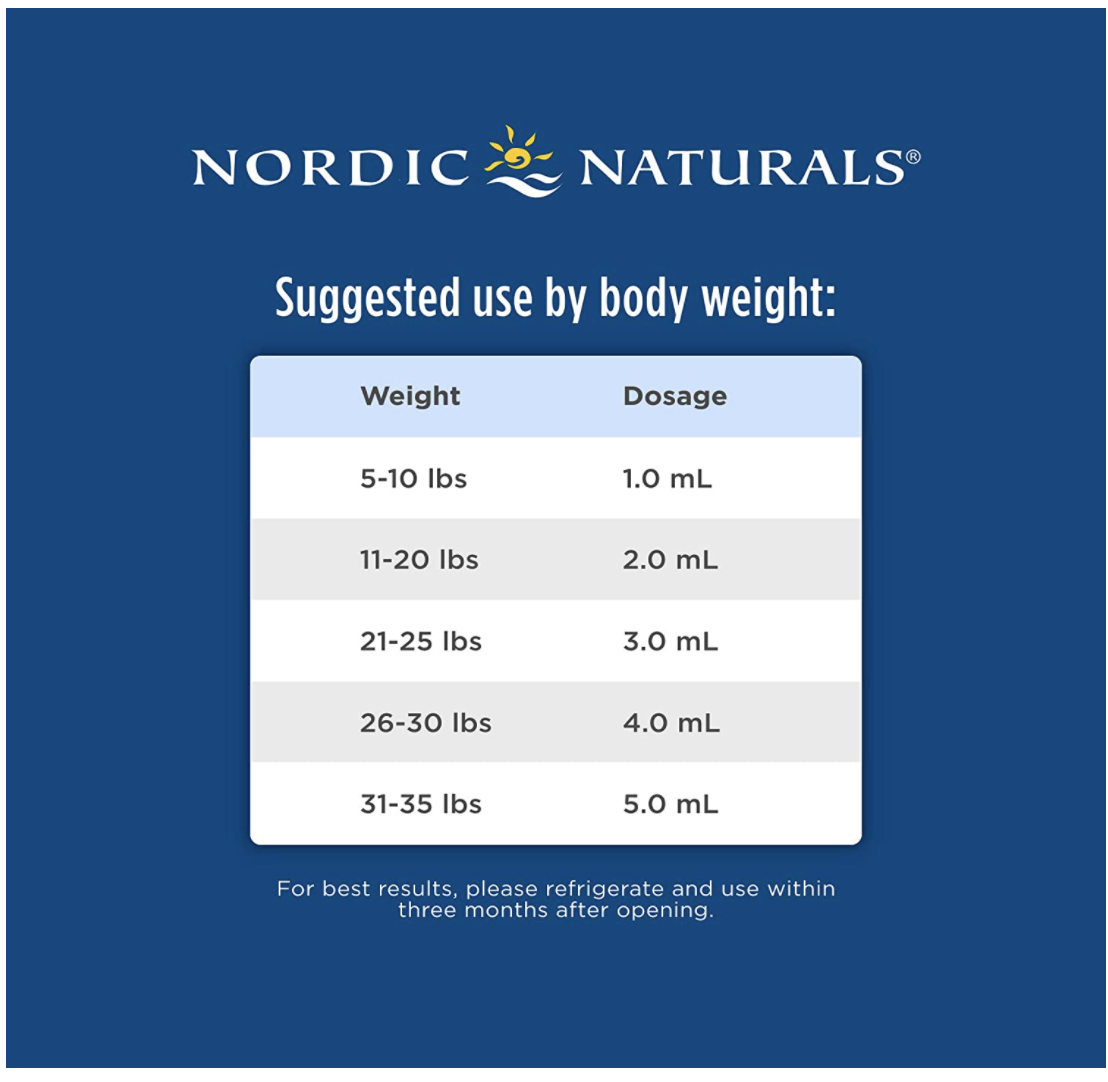 NORDIC NATURALS®

Suggested use by body weight:

| Weight | Dosage |
|---|---|
| 5-10 lbs | 1.0 mL |
| 11-20 lbs | 2.0 mL |
| 21-25 lbs | 3.0 mL |
| 26-30 lbs | 4.0 mL |
| 31-35 lbs | 5.0 mL |

For best results, please refrigerate and use within three months after opening.